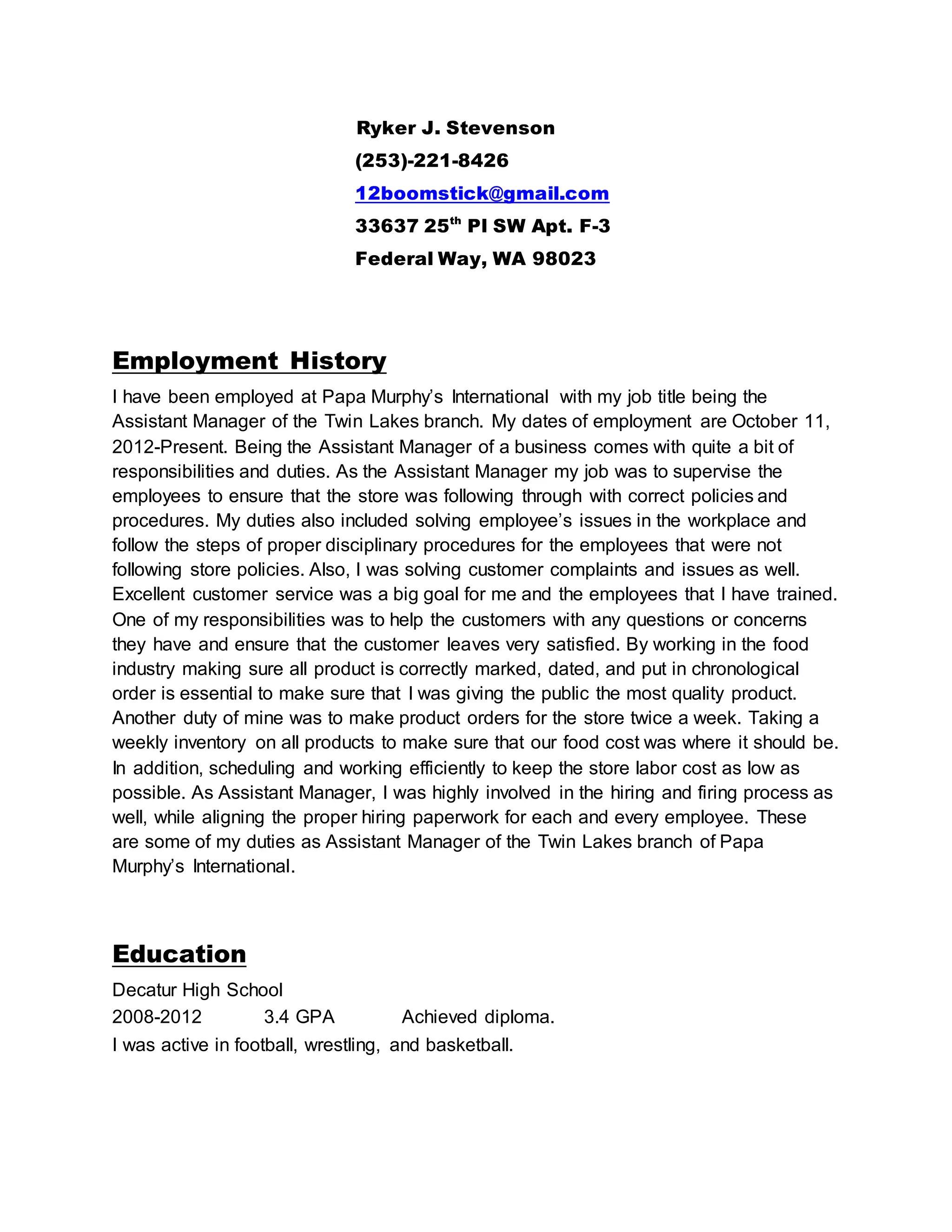 Ryker J. Stevenson
(253)-221-8426
12boomstick@gmail.com
33637 25th Pl SW Apt. F-3
Federal Way, WA 98023

Employment History

I have been employed at Papa Murphy's International with my job title being the Assistant Manager of the Twin Lakes branch. My dates of employment are October 11, 2012-Present. Being the Assistant Manager of a business comes with quite a bit of responsibilities and duties. As the Assistant Manager my job was to supervise the employees to ensure that the store was following through with correct policies and procedures. My duties also included solving employee's issues in the workplace and follow the steps of proper disciplinary procedures for the employees that were not following store policies. Also, I was solving customer complaints and issues as well. Excellent customer service was a big goal for me and the employees that I have trained. One of my responsibilities was to help the customers with any questions or concerns they have and ensure that the customer leaves very satisfied. By working in the food industry making sure all product is correctly marked, dated, and put in chronological order is essential to make sure that I was giving the public the most quality product. Another duty of mine was to make product orders for the store twice a week. Taking a weekly inventory on all products to make sure that our food cost was where it should be. In addition, scheduling and working efficiently to keep the store labor cost as low as possible. As Assistant Manager, I was highly involved in the hiring and firing process as well, while aligning the proper hiring paperwork for each and every employee. These are some of my duties as Assistant Manager of the Twin Lakes branch of Papa Murphy's International.

Education

Decatur High School
2008-2012 3.4 GPA Achieved diploma.
I was active in football, wrestling, and basketball.